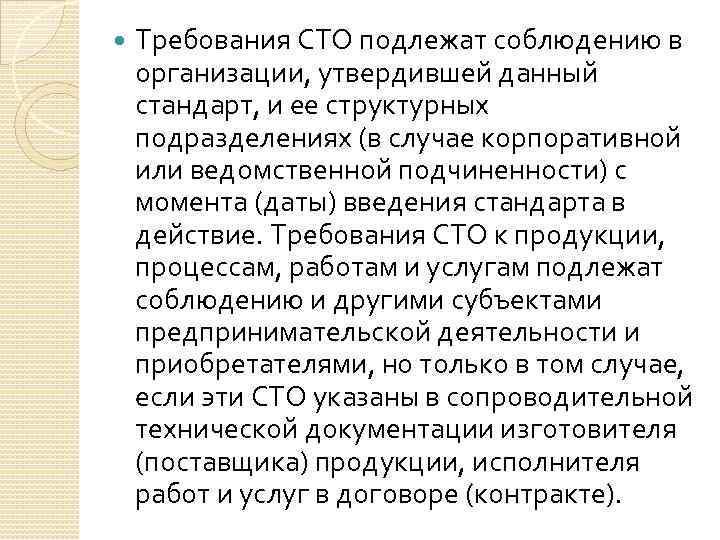 • Требования СТО подлежат соблюдению в организации, утвердившей данный стандарт, и ее структурных подразделениях (в случае корпоративной или ведомственной подчиненности) с момента (даты) введения стандарта в действие. Требования СТО к продукции, процессам, работам и услугам подлежат соблюдению и другими субъектами предпринимательской деятельности и приобретателями, но только в том случае, если эти СТО указаны в сопроводительной технической документации изготовителя (поставщика) продукции, исполнителя работ и услуг в договоре (контракте).